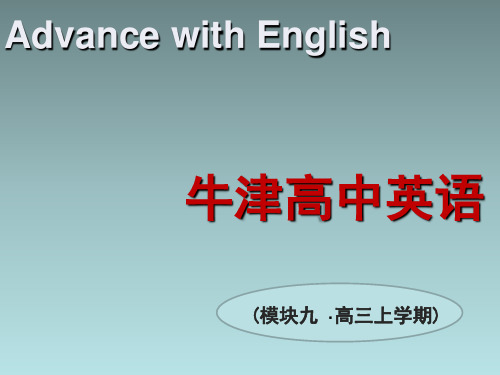 Advance with English

牛津高中英语

（模块九 ·高三上学期）